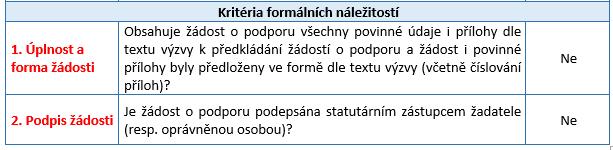 | Kritéria formálních náležitostí | | |
|---|---|---|
| 1. Úplnost a forma žádosti | Obsahuje žádost o podporu všechny povinné údaje i přílohy dle textu výzvy k předkládání žádostí o podporu a žádost i povinné přílohy byly předloženy ve formě dle textu výzvy (včetně číslování příloh)? | Ne |
| 2. Podpis žádosti | Je žádost o podporu podepsána statutárním zástupcem žadatele (resp. oprávněnou osobou)? | Ne |